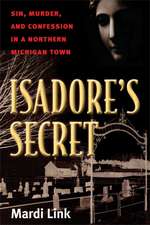 SIN, MURDER, AND CONFESSION IN A NORTHERN MICHIGAN TOWN

ISADORE'S SECRET

Mardi Link